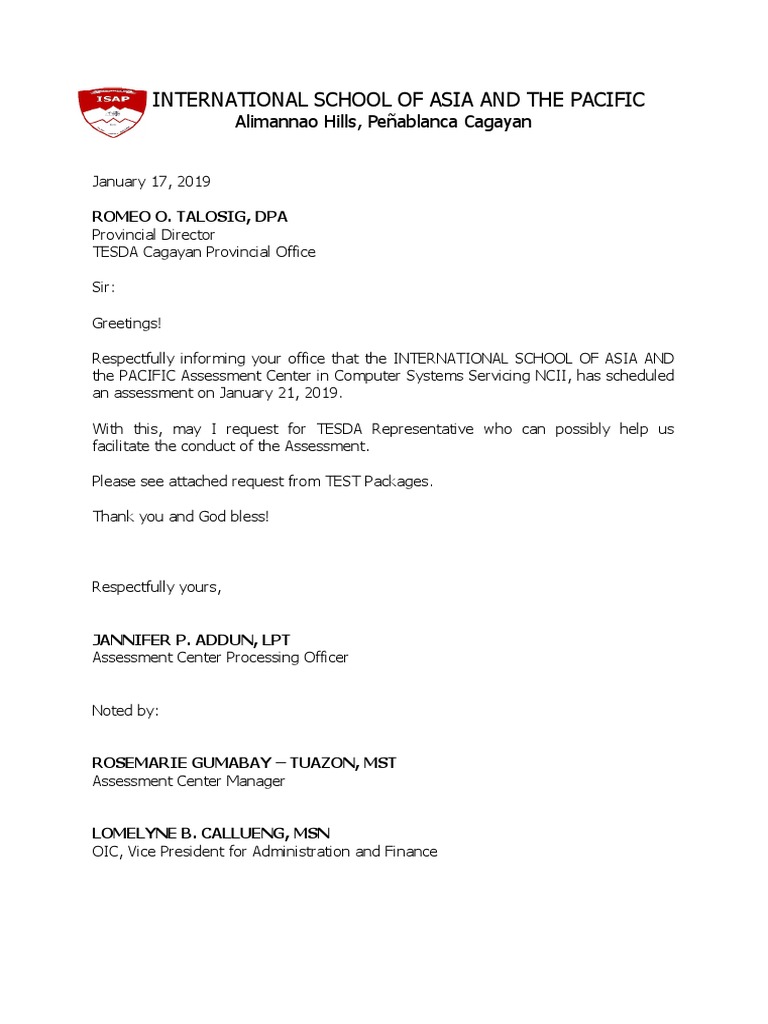 ISAP

INTERNATIONAL SCHOOL OF ASIA AND THE PACIFIC
Alimannao Hills, Peñablanca Cagayan

January 17, 2019

ROMEO O. TALOSIG, DPA
Provincial Director
TESDA Cagayan Provincial Office

Sir:

Greetings!

Respectfully informing your office that the INTERNATIONAL SCHOOL OF ASIA AND the PACIFIC Assessment Center in Computer Systems Servicing NCII, has scheduled an assessment on January 21, 2019.

With this, may I request for TESDA Representative who can possibly help us facilitate the conduct of the Assessment.

Please see attached request from TEST Packages.

Thank you and God bless!

Respectfully yours,

JANNIFER P. ADDUN, LPT
Assessment Center Processing Officer

Noted by:

ROSEMARIE GUMABAY – TUAZON, MST
Assessment Center Manager

LOMELYNE B. CALLUENG, MSN
OIC, Vice President for Administration and Finance